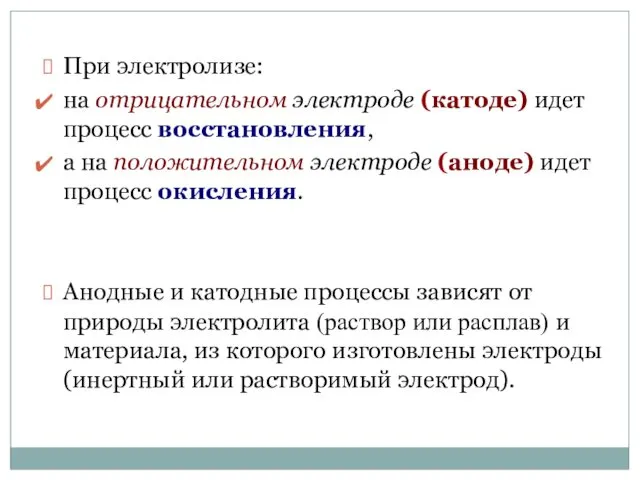 При электролизе:

✔ на отрицательном электроде (катоде) идет процесс восстановления,

✔ а на положительном электроде (аноде) идет процесс окисления.

Анодные и катодные процессы зависят от природы электролита (раствор или расплав) и материала, из которого изготовлены электроды (инертный или растворимый электрод).